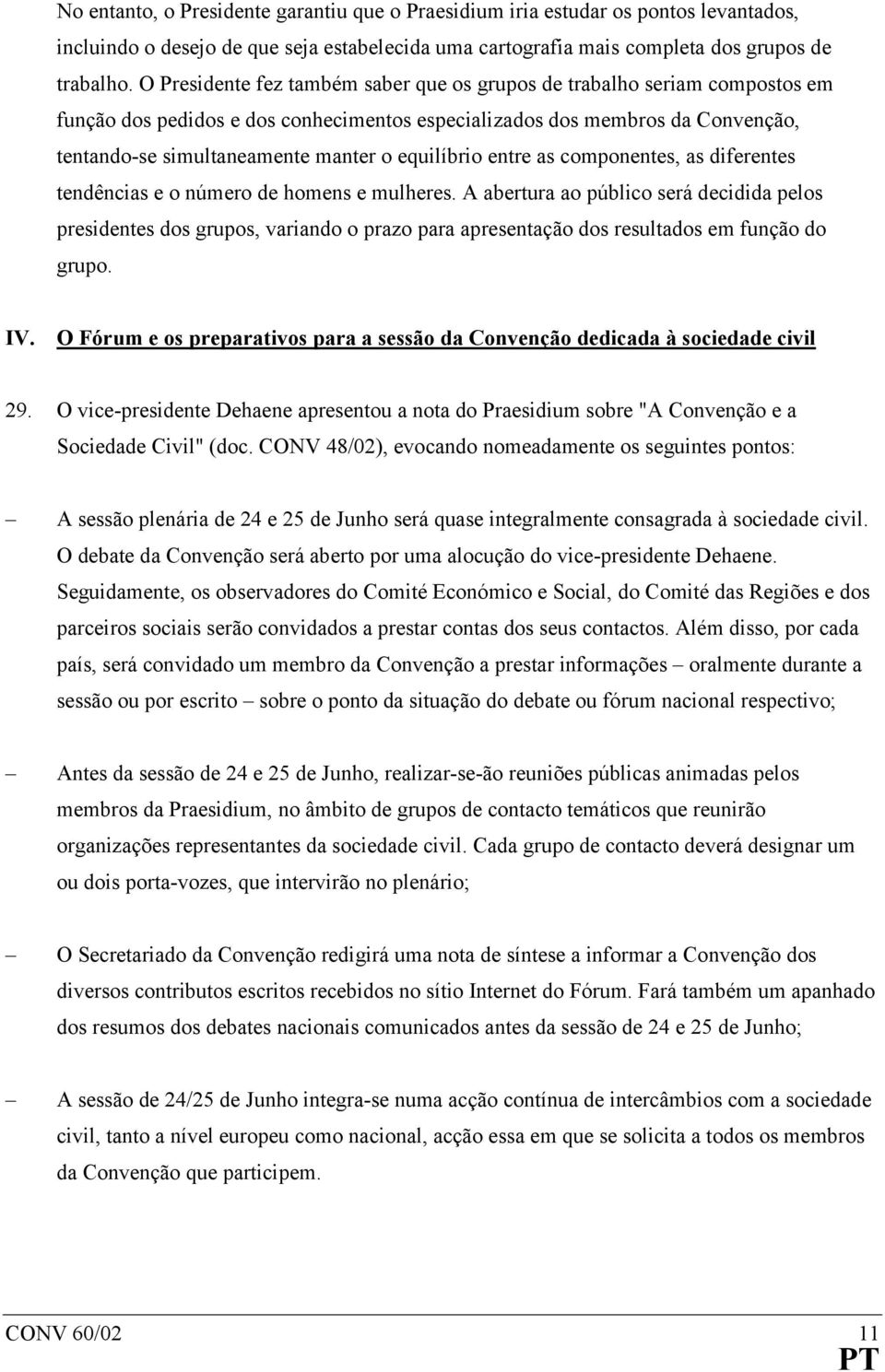 No entanto, o Presidente garantiu que o Praesidium iria estudar os pontos levantados, incluindo o desejo de que seja estabelecida uma cartografia mais completa dos grupos de trabalho. O Presidente fez também saber que os grupos de trabalho seriam compostos em função dos pedidos e dos conhecimentos especializados dos membros da Convenção, tentando-se simultaneamente manter o equilíbrio entre as componentes, as diferentes tendências e o número de homens e mulheres. A abertura ao público será decidida pelos presidentes dos grupos, variando o prazo para apresentação dos resultados em função do grupo.

IV. O Fórum e os preparativos para a sessão da Convenção dedicada à sociedade civil

29. O vice-presidente Dehaene apresentou a nota do Praesidium sobre "A Convenção e a Sociedade Civil" (doc. CONV 48/02), evocando nomeadamente os seguintes pontos:

– A sessão plenária de 24 e 25 de Junho será quase integralmente consagrada à sociedade civil. O debate da Convenção será aberto por uma alocução do vice-presidente Dehaene. Seguidamente, os observadores do Comité Económico e Social, do Comité das Regiões e dos parceiros sociais serão convidados a prestar contas dos seus contactos. Além disso, por cada país, será convidado um membro da Convenção a prestar informações – oralmente durante a sessão ou por escrito – sobre o ponto da situação do debate ou fórum nacional respectivo;

– Antes da sessão de 24 e 25 de Junho, realizar-se-ão reuniões públicas animadas pelos membros da Praesidium, no âmbito de grupos de contacto temáticos que reunirão organizações representantes da sociedade civil. Cada grupo de contacto deverá designar um ou dois porta-vozes, que intervirão no plenário;

– O Secretariado da Convenção redigirá uma nota de síntese a informar a Convenção dos diversos contributos escritos recebidos no sítio Internet do Fórum. Fará também um apanhado dos resumos dos debates nacionais comunicados antes da sessão de 24 e 25 de Junho;

– A sessão de 24/25 de Junho integra-se numa acção contínua de intercâmbios com a sociedade civil, tanto a nível europeu como nacional, acção essa em que se solicita a todos os membros da Convenção que participem.

CONV 60/02 11
PT